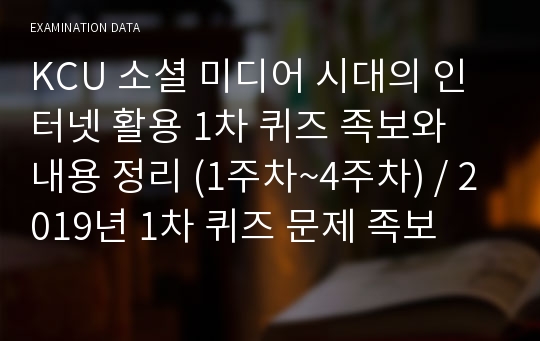 EXAMINATION DATA

KCU 소셜 미디어 시대의 인터넷 활용 1차 퀴즈 족보와 내용 정리 (1주차~4주차) / 2019년 1차 퀴즈 문제 족보